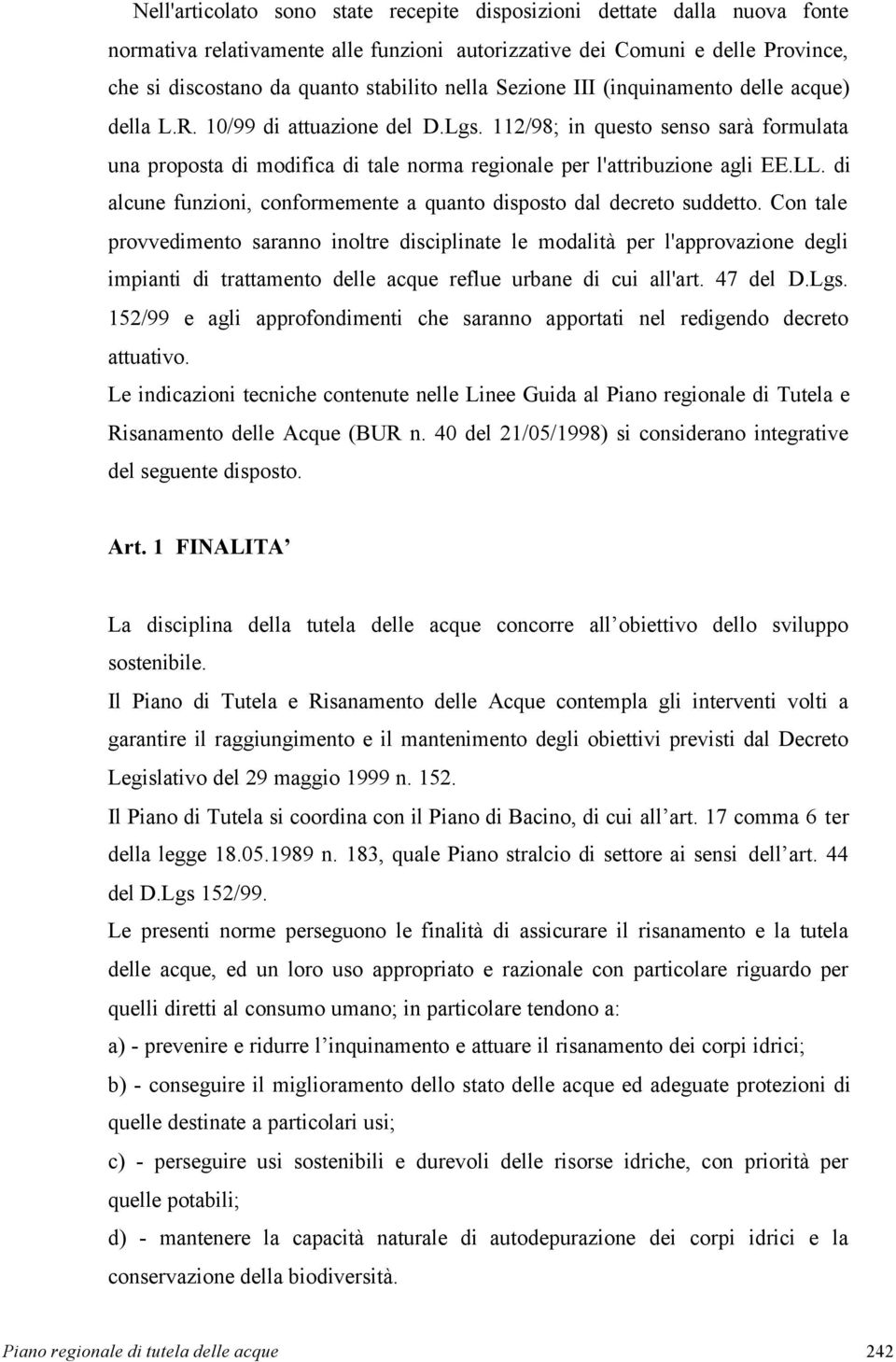 Nell'articolato sono state recepite disposizioni dettate dalla nuova fonte normativa relativamente alle funzioni autorizzative dei Comuni e delle Province, che si discostano da quanto stabilito nella Sezione III (inquinamento delle acque) della L.R. 10/99 di attuazione del D.Lgs. 112/98; in questo senso sarà formulata una proposta di modifica di tale norma regionale per l'attribuzione agli EE.LL. di alcune funzioni, conformemente a quanto disposto dal decreto suddetto. Con tale provvedimento saranno inoltre disciplinate le modalità per l'approvazione degli impianti di trattamento delle acque reflue urbane di cui all'art. 47 del D.Lgs. 152/99 e agli approfondimenti che saranno apportati nel redigendo decreto attuativo.

Le indicazioni tecniche contenute nelle Linee Guida al Piano regionale di Tutela e Risanamento delle Acque (BUR n. 40 del 21/05/1998) si considerano integrative del seguente disposto.

Art. 1 FINALITA’

La disciplina della tutela delle acque concorre all’obiettivo dello sviluppo sostenibile.

Il Piano di Tutela e Risanamento delle Acque contempla gli interventi volti a garantire il raggiungimento e il mantenimento degli obiettivi previsti dal Decreto Legislativo del 29 maggio 1999 n. 152.

Il Piano di Tutela si coordina con il Piano di Bacino, di cui all’art. 17 comma 6 ter della legge 18.05.1989 n. 183, quale Piano stralcio di settore ai sensi dell’art. 44 del D.Lgs 152/99.

Le presenti norme perseguono le finalità di assicurare il risanamento e la tutela delle acque, ed un loro uso appropriato e razionale con particolare riguardo per quelli diretti al consumo umano; in particolare tendono a:

a) - prevenire e ridurre l’inquinamento e attuare il risanamento dei corpi idrici;

b) - conseguire il miglioramento dello stato delle acque ed adeguate protezioni di quelle destinate a particolari usi;

c) - perseguire usi sostenibili e durevoli delle risorse idriche, con priorità per quelle potabili;

d) - mantenere la capacità naturale di autodepurazione dei corpi idrici e la conservazione della biodiversità.

Piano regionale di tutela delle acque 242